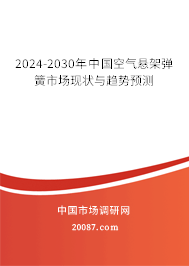 2024-2030年中国空气悬架弹簧市场现状与趋势预测

中国市场调研网

20087.com